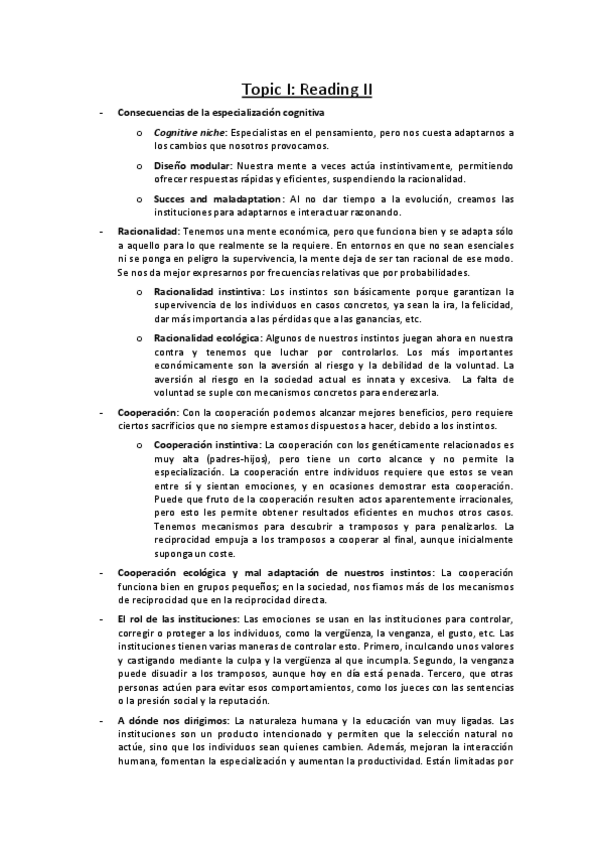 Topic I: Reading II

- Consecuencias de la especialización cognitiva

o Cognitive niche: Especialistas en el pensamiento, pero nos cuesta adaptarnos a los cambios que nosotros provocamos.

o Diseño modular: Nuestra mente a veces actúa instintivamente, permitiendo ofrecer respuestas rápidas y eficientes, suspendiendo la racionalidad.

o Succes and maladaptation: Al no dar tiempo a la evolución, creamos las instituciones para adaptarnos e interactuar razonando.

- Racionalidad: Tenemos una mente económica, pero que funciona bien y se adapta sólo a aquello para lo que realmente se la requiere. En entornos en que no sean esenciales ni se ponga en peligro la supervivencia, la mente deja de ser tan racional de ese modo. Se nos da mejor expresarnos por frecuencias relativas que por probabilidades.

o Racionalidad instintiva: Los instintos son básicamente porque garantizan la supervivencia de los individuos en casos concretos, ya sean la ira, la felicidad, dar más importancia a las pérdidas que a las ganancias, etc.

o Racionalidad ecológica: Algunos de nuestros instintos juegan ahora en nuestra contra y tenemos que luchar por controlarlos. Los más importantes económicamente son la aversión al riesgo y la debilidad de la voluntad. La aversión al riesgo en la sociedad actual es innata y excesiva. La falta de voluntad se suple con mecanismos concretos para enderezarla.

- Cooperación: Con la cooperación podemos alcanzar mejores beneficios, pero requiere ciertos sacrificios que no siempre estamos dispuestos a hacer, debido a los instintos.

o Cooperación instintiva: La cooperación con los genéticamente relacionados es muy alta (padres-hijos), pero tiene un corto alcance y no permite la especialización. La cooperación entre individuos requiere que estos se vean entre sí y sientan emociones, y en ocasiones demostrar esta cooperación. Puede que fruto de la cooperación resulten actos aparentemente irracionales, pero esto les permite obtener resultados eficientes en muchos otros casos. Tenemos mecanismos para descubrir a tramposos y para penalizarlos. La reciprocidad empuja a los tramposos a cooperar al final, aunque inicialmente suponga un coste.

- Cooperación ecológica y mal adaptación de nuestros instintos: La cooperación funciona bien en grupos pequeños; en la sociedad, nos fiamos más de los mecanismos de reciprocidad que en la reciprocidad directa.

- El rol de las instituciones: Las emociones se usan en las instituciones para controlar, corregir o proteger a los individuos, como la vergüenza, la venganza, el gusto, etc. Las instituciones tienen varias maneras de controlar esto. Primero, inculcando unos valores y castigando mediante la culpa y la vergüenza al que incumpla. Segundo, la venganza puede disuadir a los tramposos, aunque hoy en día está penada. Tercero, que otras personas actúen para evitar esos comportamientos, como los jueces con las sentencias o la presión social y la reputación.

- A dónde nos dirigimos: La naturaleza humana y la educación van muy ligadas. Las instituciones son un producto intencionado y permiten que la selección natural no actúe, sino que los individuos sean quienes cambien. Además, mejoran la interacción humana, fomentan la especialización y aumentan la productividad. Están limitadas por